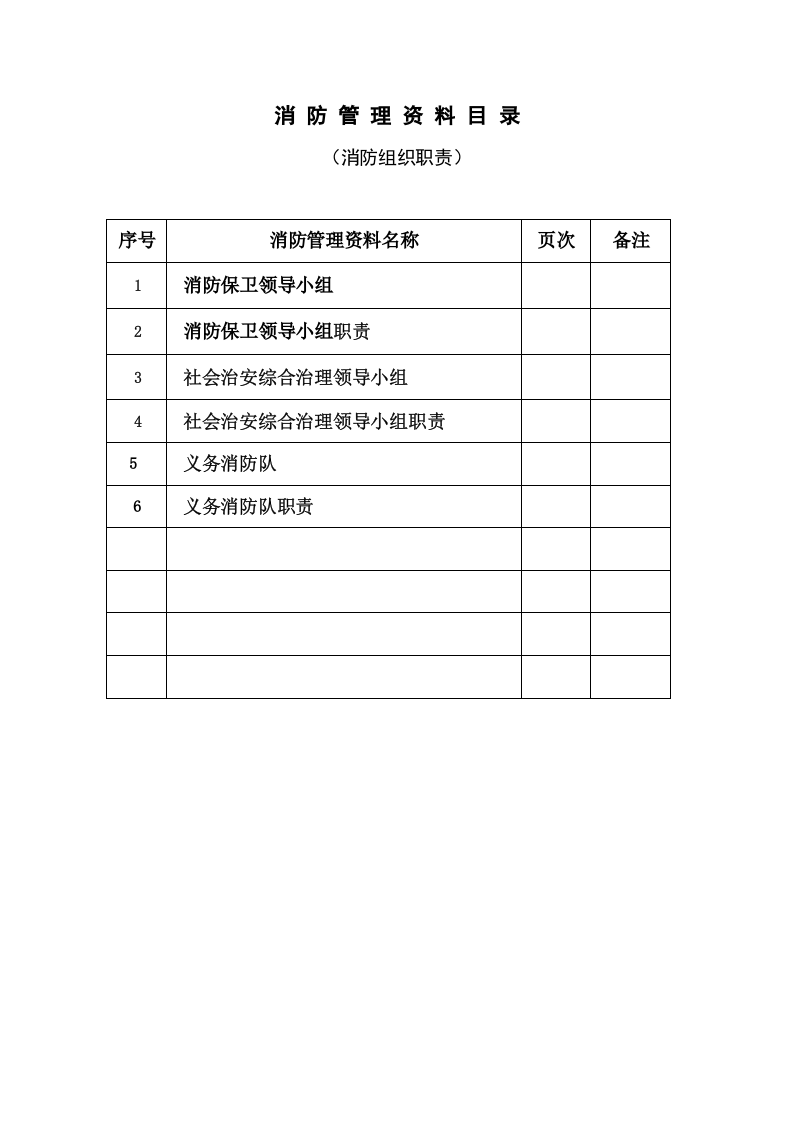 消防管理资料目录

（消防组织职责）

| 序号 | 消防管理资料名称 | 页次 | 备注 |
|---|---|---|---|
| 1 | 消防保卫领导小组 | | |
| 2 | 消防保卫领导小组职责 | | |
| 3 | 社会治安综合治理领导小组 | | |
| 4 | 社会治安综合治理领导小组职责 | | |
| 5 | 义务消防队 | | |
| 6 | 义务消防队职责 | | |
| | | | |
| | | | |
| | | | |
| | | | |